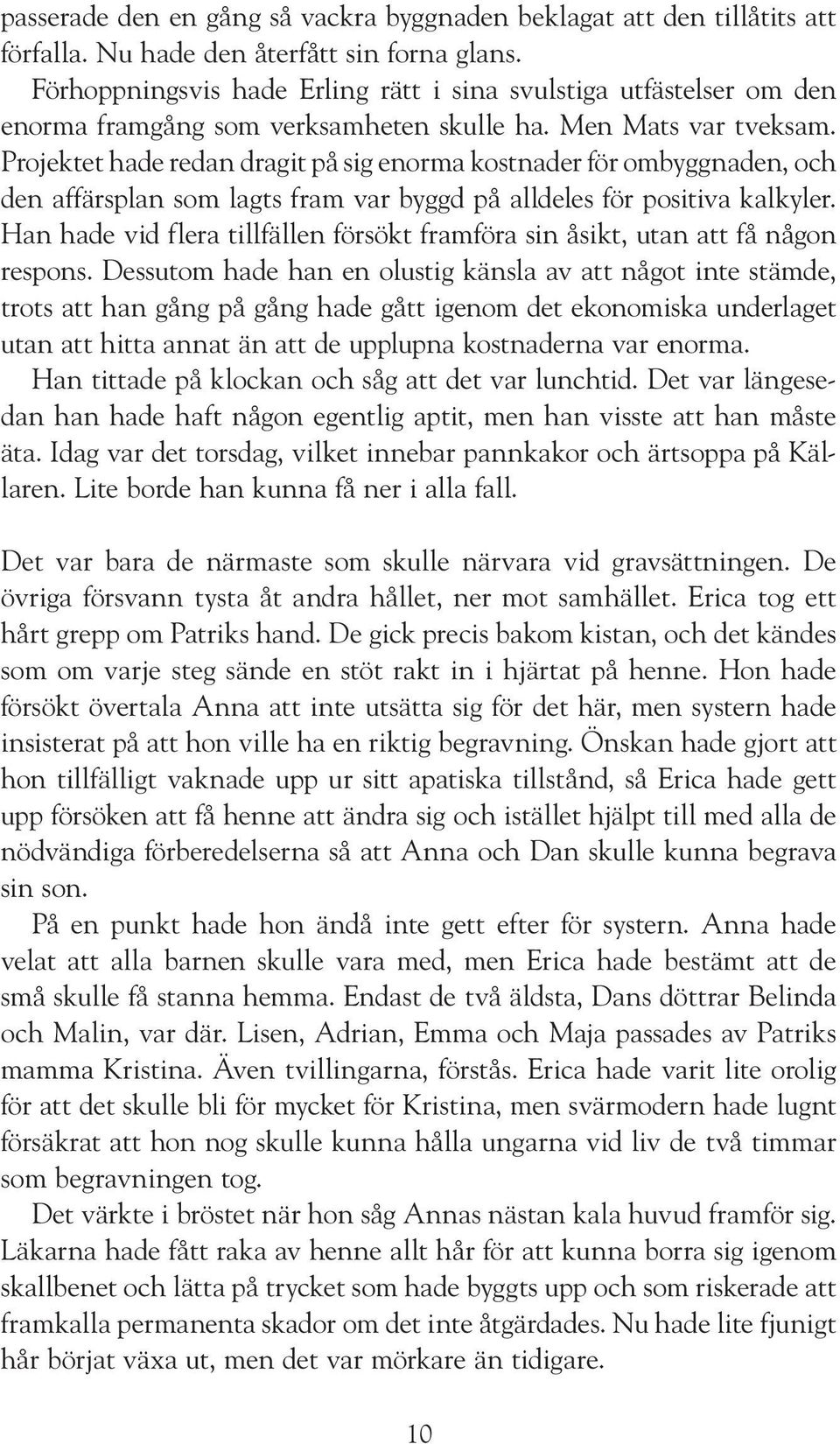 passerade den en gång så vackra byggnaden beklagat att den tillåtits att förfalla. Nu hade den återfått sin forna glans.

Förhoppningsvis hade Erling rätt i sina svulstiga utfästelser om den enorma framgång som verksamheten skulle ha. Men Mats var tveksam. Projektet hade redan dragit på sig enorma kostnader för ombyggnaden, och den affärsplan som lagts fram var byggd på alldeles för positiva kalkyler. Han hade vid flera tillfällen försökt framföra sin åsikt, utan att få någon respons. Dessutom hade han en olustig känsla av att något inte stämde, trots att han gång på gång hade gått igenom det ekonomiska underlaget utan att hitta annat än att de upplupna kostnaderna var enorma.

Han tittade på klockan och såg att det var lunchtid. Det var längesedan han hade haft någon egentlig aptit, men han visste att han måste äta. Idag var det torsdag, vilket innebar pannkakor och ärtsoppa på Källaren. Lite borde han kunna få ner i alla fall.

Det var bara de närmaste som skulle närvara vid gravsättningen. De övriga försvann tysta åt andra hållet, ner mot samhället. Erica tog ett hårt grepp om Patriks hand. De gick precis bakom kistan, och det kändes som om varje steg sände en stöt rakt in i hjärtat på henne. Hon hade försökt övertala Anna att inte utsätta sig för det här, men systern hade insisterat på att hon ville ha en riktig begravning. Önskan hade gjort att hon tillfälligt vaknade upp ur sitt apatiska tillstånd, så Erica hade gett upp försöken att få henne att ändra sig och istället hjälpt till med alla de nödvändiga förberedelserna så att Anna och Dan skulle kunna begrava sin son.

På en punkt hade hon ändå inte gett efter för systern. Anna hade velat att alla barnen skulle vara med, men Erica hade bestämt att de små skulle få stanna hemma. Endast de två äldsta, Dans döttrar Belinda och Malin, var där. Lisen, Adrian, Emma och Maja passades av Patriks mamma Kristina. Även tvillingarna, förstås. Erica hade varit lite orolig för att det skulle bli för mycket för Kristina, men svärmodern hade lugnt försäkrat att hon nog skulle kunna hålla ungarna vid liv de två timmar som begravningen tog.

Det värkte i bröstet när hon såg Annas nästan kala huvud framför sig. Läkarna hade fått raka av henne allt hår för att kunna borra sig igenom skallbenet och lätta på trycket som hade byggts upp och som riskerade att framkalla permanenta skador om det inte åtgärdades. Nu hade lite fjunigt hår börjat växa ut, men det var mörkare än tidigare.

10